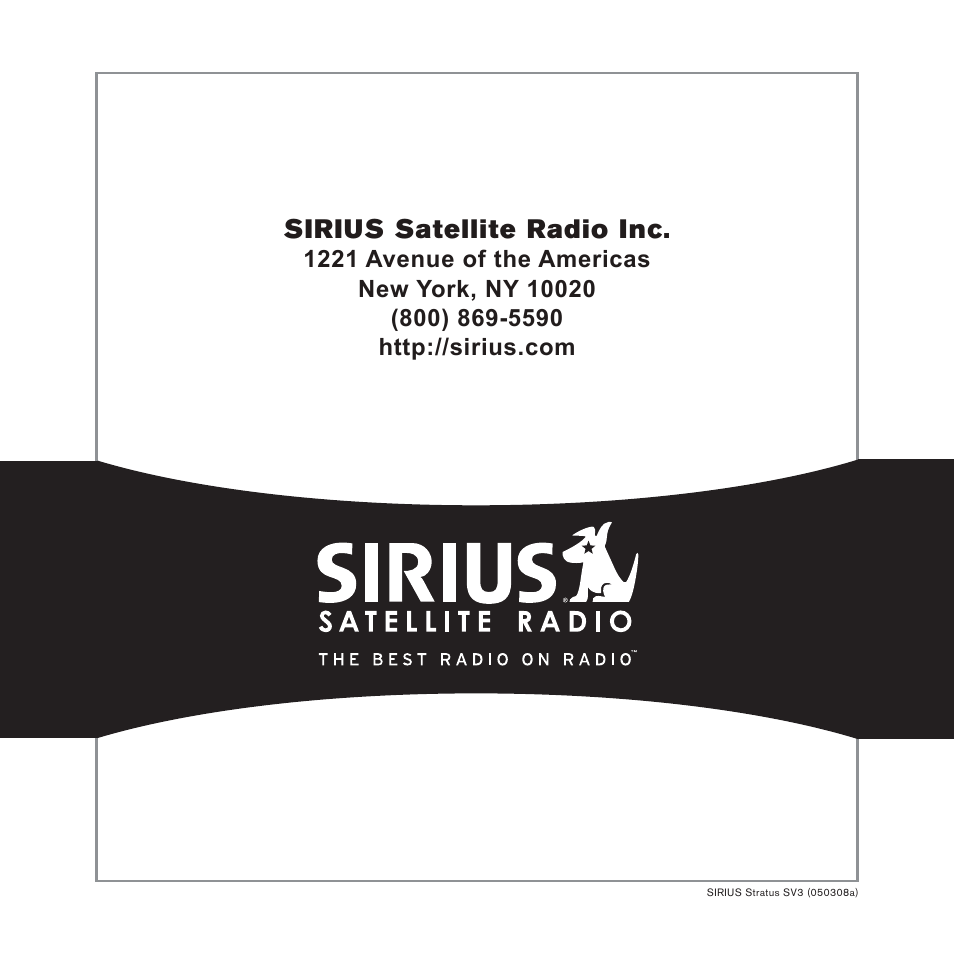 SIRIUS Satellite Radio Inc.
1221 Avenue of the Americas
New York, NY 10020
(800) 869-5590
http://sirius.com

SIRIUS®
SATELLITE RADIO
THE BEST RADIO ON RADIO™

SIRIUS Stratus SV3 (050308a)